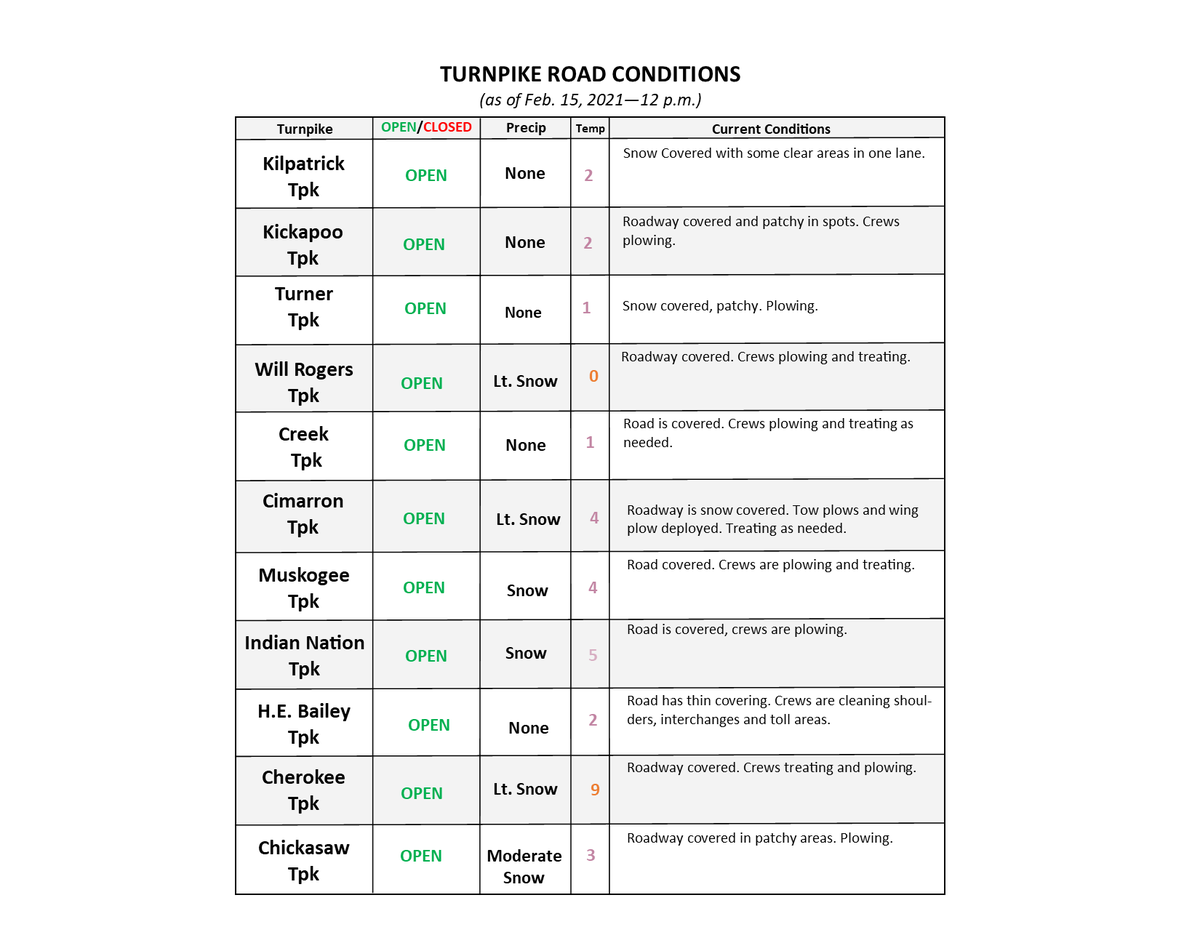 TURNPIKE ROAD CONDITIONS
(as of Feb. 15, 2021—12 p.m.)

| Turnpike | OPEN/CLOSED | Precip | Temp | Current Conditions |
|---|---|---|---|---|
| Kilpatrick Tpk | OPEN | None | 2 | Snow Covered with some clear areas in one lane. |
| Kickapoo Tpk | OPEN | None | 2 | Roadway covered and patchy in spots. Crews plowing. |
| Turner Tpk | OPEN | None | 1 | Snow covered, patchy. Plowing. |
| Will Rogers Tpk | OPEN | Lt. Snow | 0 | Roadway covered. Crews plowing and treating. |
| Creek Tpk | OPEN | None | 1 | Road is covered. Crews plowing and treating as needed. |
| Cimarron Tpk | OPEN | Lt. Snow | 4 | Roadway is snow covered. Tow plows and wing plow deployed. Treating as needed. |
| Muskogee Tpk | OPEN | Snow | 4 | Road covered. Crews are plowing and treating. |
| Indian Nation Tpk | OPEN | Snow | 5 | Road is covered, crews are plowing. |
| H.E. Bailey Tpk | OPEN | None | 2 | Road has thin covering. Crews are cleaning shoulders, interchanges and toll areas. |
| Cherokee Tpk | OPEN | Lt. Snow | 9 | Roadway covered. Crews treating and plowing. |
| Chickasaw Tpk | OPEN | Moderate Snow | 3 | Roadway covered in patchy areas. Plowing. |